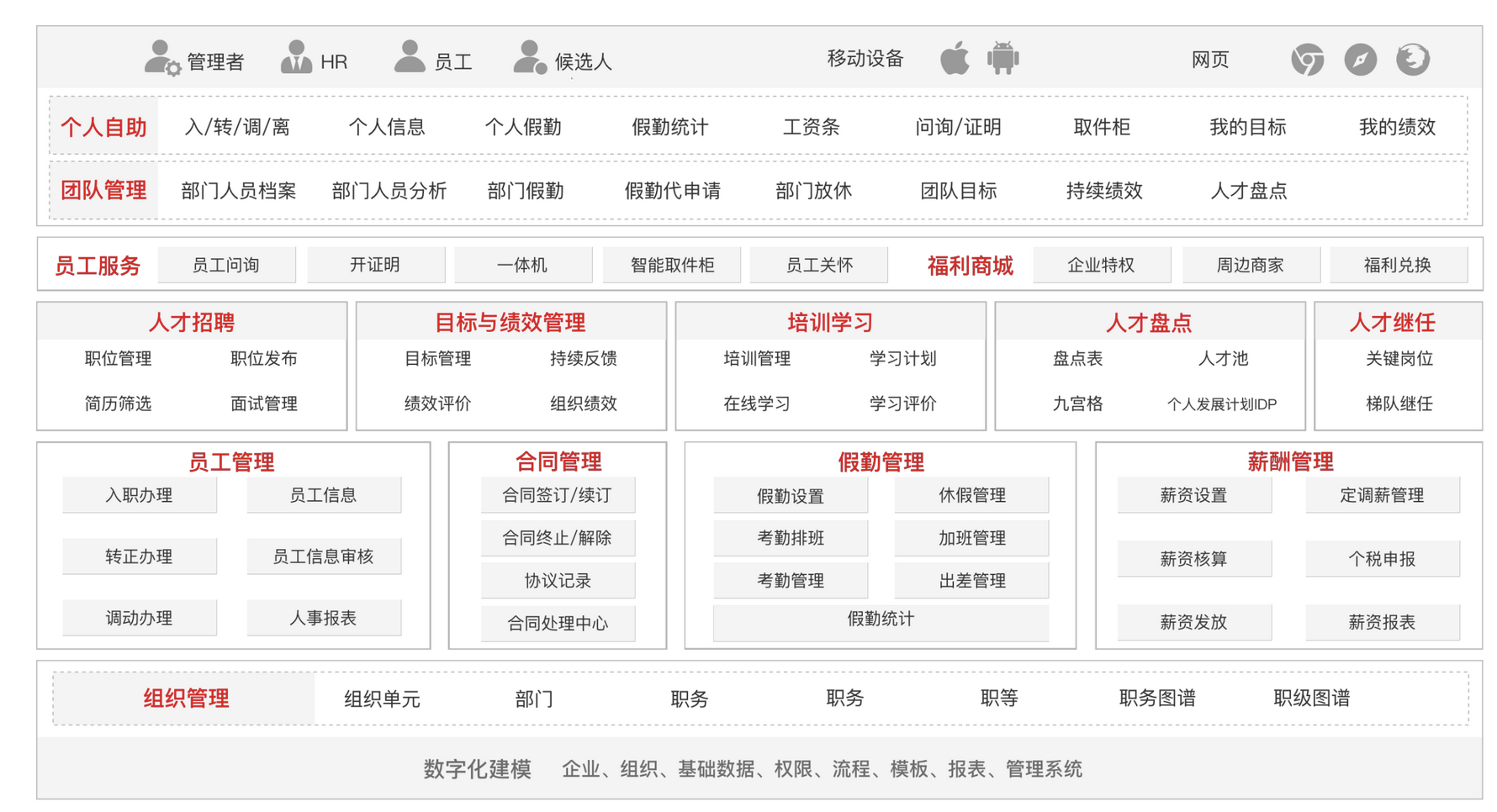 管理者 HR 员工 候选人 移动设备 网页

个人自助 入/转/调/离 个人信息 个人假勤 假勤统计 工资条 问询/证明 取件柜 我的目标 我的绩效

团队管理 部门人员档案 部门人员分析 部门假勤 假勤代申请 部门放休 团队目标 持续绩效 人才盘点

员工服务 员工问询 开证明 一体机 智能取件柜 员工关怀 福利商城 企业特权 周边商家 福利兑换

人才招聘
职位管理 职位发布
简历筛选 面试管理

目标与绩效管理
目标管理 持续反馈
绩效评价 组织绩效

培训学习
培训管理 学习计划
在线学习 学习评价

人才盘点
盘点表 人才池
九宫格 个人发展计划IDP

人才继任
关键岗位
梯队继任

员工管理
入职办理 员工信息
转正办理 员工信息审核
调动办理 人事报表

合同管理
合同签订/续订
合同终止/解除
协议记录
合同处理中心

假勤管理
假勤设置 休假管理
考勤排班 加班管理
考勤管理 出差管理
假勤统计

薪酬管理
薪资设置 定调薪管理
薪资核算 个税申报
薪资发放 薪资报表

组织管理 组织单元 部门 职务 职务 职等 职务图谱 职级图谱

数字化建模 企业、组织、基础数据、权限、流程、模板、报表、管理系统